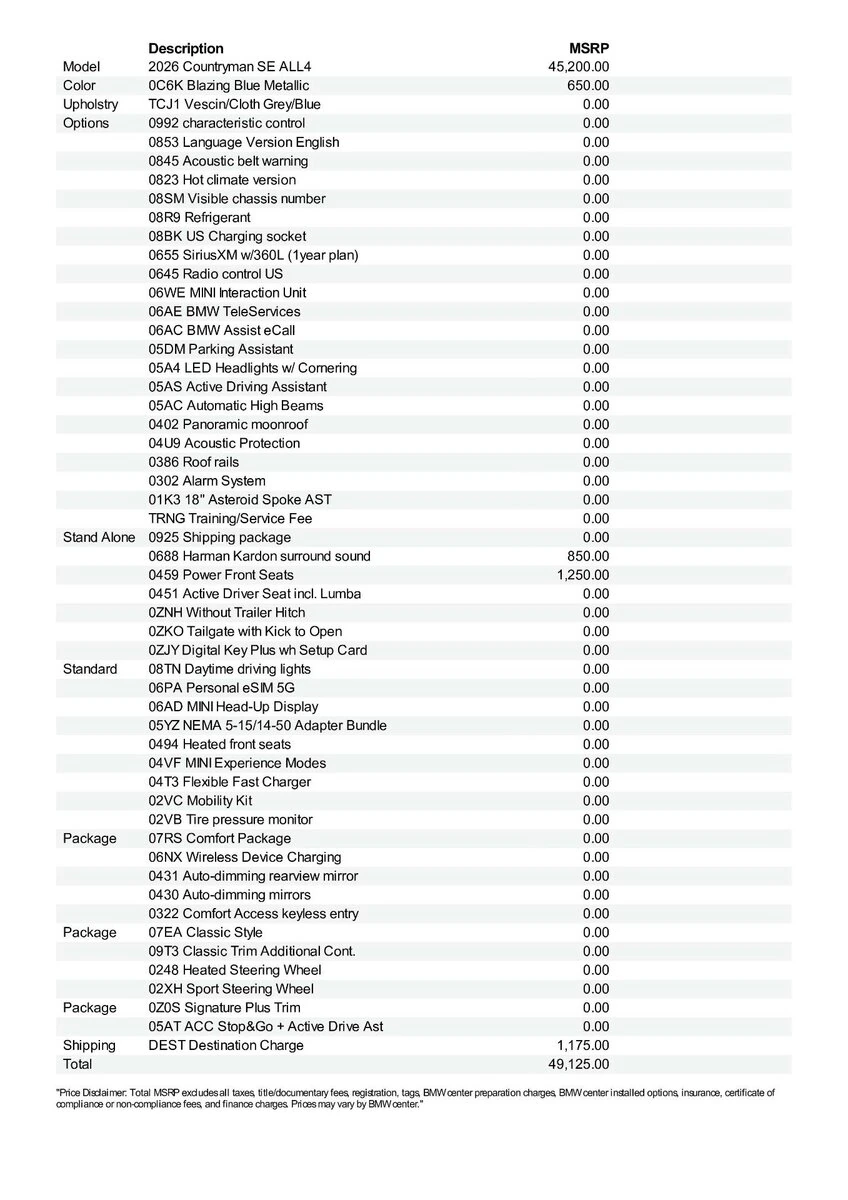 | | Description | MSRP |
|---|---|---|
| Model | 2026 Countryman SE ALL4 | 45,200.00 |
| Color | 0C6K Blazing Blue Metallic | 650.00 |
| Upholstry | TCJ1 Vescin/Cloth Grey/Blue | 0.00 |
| Options | 0992 characteristic control | 0.00 |
| | 0853 Language Version English | 0.00 |
| | 0845 Acoustic belt warning | 0.00 |
| | 0823 Hot climate version | 0.00 |
| | 08SM Visible chassis number | 0.00 |
| | 08R9 Refrigerant | 0.00 |
| | 08BK US Charging socket | 0.00 |
| | 0655 SiriusXM w/360L (1year plan) | 0.00 |
| | 0645 Radio control US | 0.00 |
| | 06WE MINI Interaction Unit | 0.00 |
| | 06AE BMW TeleServices | 0.00 |
| | 06AC BMW Assist eCall | 0.00 |
| | 05DM Parking Assistant | 0.00 |
| | 05A4 LED Headlights w/ Cornering | 0.00 |
| | 05AS Active Driving Assistant | 0.00 |
| | 05AC Automatic High Beams | 0.00 |
| | 0402 Panoramic moonroof | 0.00 |
| | 04U9 Acoustic Protection | 0.00 |
| | 0386 Roof rails | 0.00 |
| | 0302 Alarm System | 0.00 |
| | 01K3 18" Asteroid Spoke AST | 0.00 |
| | TRNG Training/Service Fee | 0.00 |
| Stand Alone | 0925 Shipping package | 0.00 |
| | 0688 Harman Kardon surround sound | 850.00 |
| | 0459 Power Front Seats | 1,250.00 |
| | 0451 Active Driver Seat incl. Lumba | 0.00 |
| | 0ZNH Without Trailer Hitch | 0.00 |
| | 0ZKO Tailgate with Kick to Open | 0.00 |
| | 0ZJY Digital Key Plus wh Setup Card | 0.00 |
| Standard | 08TN Daytime driving lights | 0.00 |
| | 06PA Personal eSIM 5G | 0.00 |
| | 06AD MINI Head-Up Display | 0.00 |
| | 05YZ NEMA 5-15/14-50 Adapter Bundle | 0.00 |
| | 0494 Heated front seats | 0.00 |
| | 04VF MINI Experience Modes | 0.00 |
| | 04T3 Flexible Fast Charger | 0.00 |
| | 02VC Mobility Kit | 0.00 |
| | 02VB Tire pressure monitor | 0.00 |
| Package | 07RS Comfort Package | 0.00 |
| | 06NX Wireless Device Charging | 0.00 |
| | 0431 Auto-dimming rearview mirror | 0.00 |
| | 0430 Auto-dimming mirrors | 0.00 |
| | 0322 Comfort Access keyless entry | 0.00 |
| Package | 07EA Classic Style | 0.00 |
| | 09T3 Classic Trim Additional Cont. | 0.00 |
| | 0248 Heated Steering Wheel | 0.00 |
| | 02XH Sport Steering Wheel | 0.00 |
| Package | 0Z0S Signature Plus Trim | 0.00 |
| | 05AT ACC Stop&Go + Active Drive Ast | 0.00 |
| Shipping | DEST Destination Charge | 1,175.00 |
| Total | | 49,125.00 |

"Price Disclaimer: Total MSRP excludes all taxes, title/documentary fees, registration, tags, BMW center preparation charges, BMW center installed options, insurance, certificate of compliance or non-compliance fees, and finance charges. Prices may vary by BMW center."